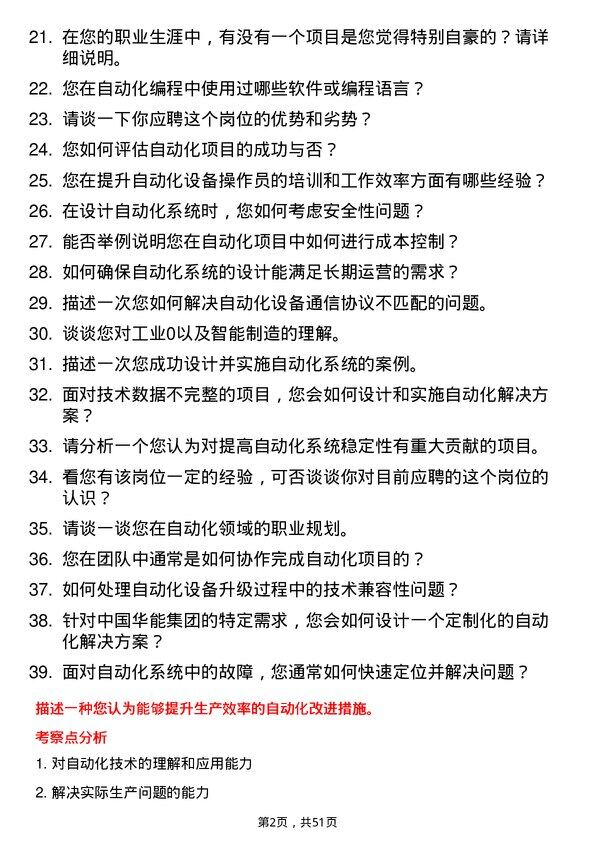 21. 在您的职业生涯中，有没有一个项目是您觉得特别自豪的？请详细说明。

22. 您在自动化编程中使用过哪些软件或编程语言？

23. 请谈一下你应聘这个岗位的优势和劣势？

24. 您如何评估自动化项目的成功与否？

25. 您在提升自动化设备操作员的培训和工作效率方面有哪些经验？

26. 在设计自动化系统时，您如何考虑安全性问题？

27. 能否举例说明您在自动化项目中如何进行成本控制？

28. 如何确保自动化系统的设计能满足长期运营的需求？

29. 描述一次您如何解决自动化设备通信协议不匹配的问题。

30. 谈谈您对工业0以及智能制造的理解。

31. 描述一次您成功设计并实施自动化系统的案例。

32. 面对技术数据不完整的项目，您会如何设计和实施自动化解决方案？

33. 请分析一个您认为对提高自动化系统稳定性有重大贡献的项目。

34. 看您有该岗位一定的经验，可否谈谈你对目前应聘的这个岗位的认识？

35. 请谈一谈您在自动化领域的职业规划。

36. 您在团队中通常是如何协作完成自动化项目的？

37. 如何处理自动化设备升级过程中的技术兼容性问题？

38. 针对中国华能集团的特定需求，您会如何设计一个定制化的自动化解决方案？

39. 面对自动化系统中的故障，您通常如何快速定位并解决问题？

描述一种您认为能够提升生产效率的自动化改进措施。

考察点分析

1. 对自动化技术的理解和应用能力

2. 解决实际生产问题的能力

第2页，共51页